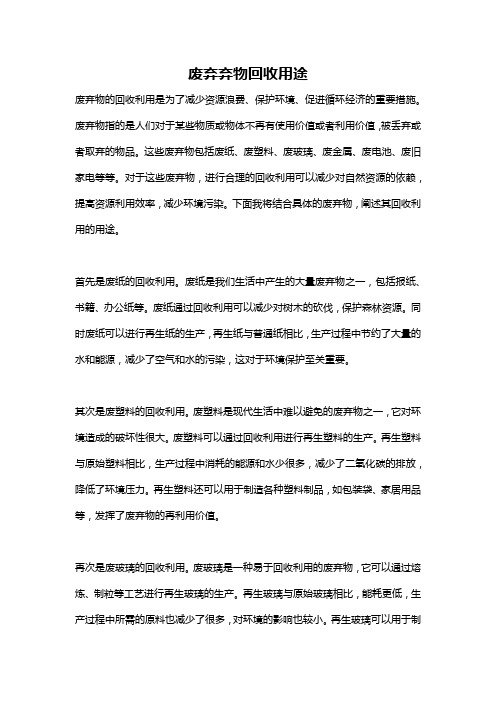 废弃弃物回收用途

废弃物的回收利用是为了减少资源浪费、保护环境、促进循环经济的重要措施。废弃物指的是人们对于某些物质或物体不再有使用价值或者利用价值，被丢弃或者取弃的物品。这些废弃物包括废纸、废塑料、废玻璃、废金属、废电池、废旧家电等等。对于这些废弃物，进行合理的回收利用可以减少对自然资源的依赖，提高资源利用效率，减少环境污染。下面我将结合具体的废弃物，阐述其回收利用的用途。

首先是废纸的回收利用。废纸是我们生活中产生的大量废弃物之一，包括报纸、书籍、办公纸等。废纸通过回收利用可以减少对树木的砍伐，保护森林资源。同时废纸可以进行再生纸的生产，再生纸与普通纸相比，生产过程中节约了大量的水和能源，减少了空气和水的污染，这对于环境保护至关重要。

其次是废塑料的回收利用。废塑料是现代生活中难以避免的废弃物之一，它对环境造成的破坏性很大。废塑料可以通过回收利用进行再生塑料的生产。再生塑料与原始塑料相比，生产过程中消耗的能源和水少很多，减少了二氧化碳的排放，降低了环境压力。再生塑料还可以用于制造各种塑料制品，如包装袋、家居用品等，发挥了废弃物的再利用价值。

再次是废玻璃的回收利用。废玻璃是一种易于回收利用的废弃物，它可以通过熔炼、制粒等工艺进行再生玻璃的生产。再生玻璃与原始玻璃相比，能耗更低，生产过程中所需的原料也减少了很多，对环境的影响也较小。再生玻璃可以用于制